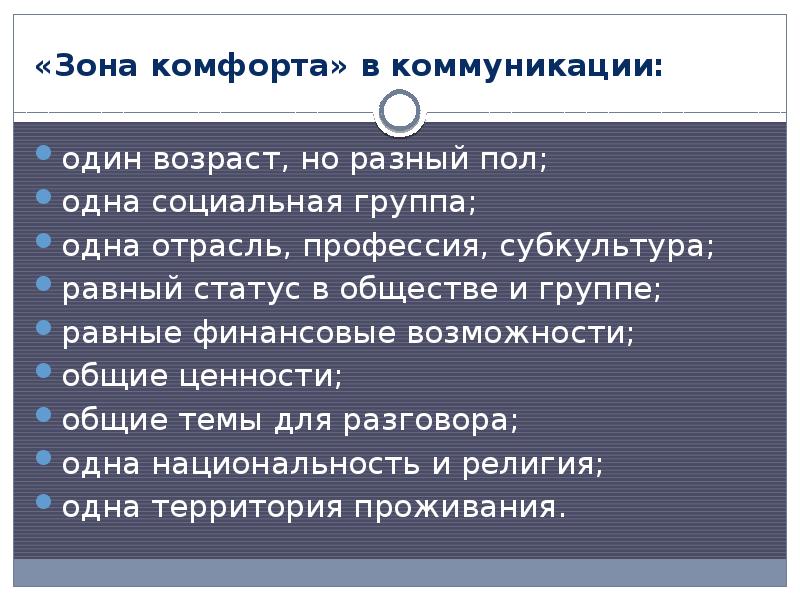 «Зона комфорта» в коммуникации:

- один возраст, но разный пол;
- одна социальная группа;
- одна отрасль, профессия, субкультура;
- равный статус в обществе и группе;
- равные финансовые возможности;
- общие ценности;
- общие темы для разговора;
- одна национальность и религия;
- одна территория проживания.